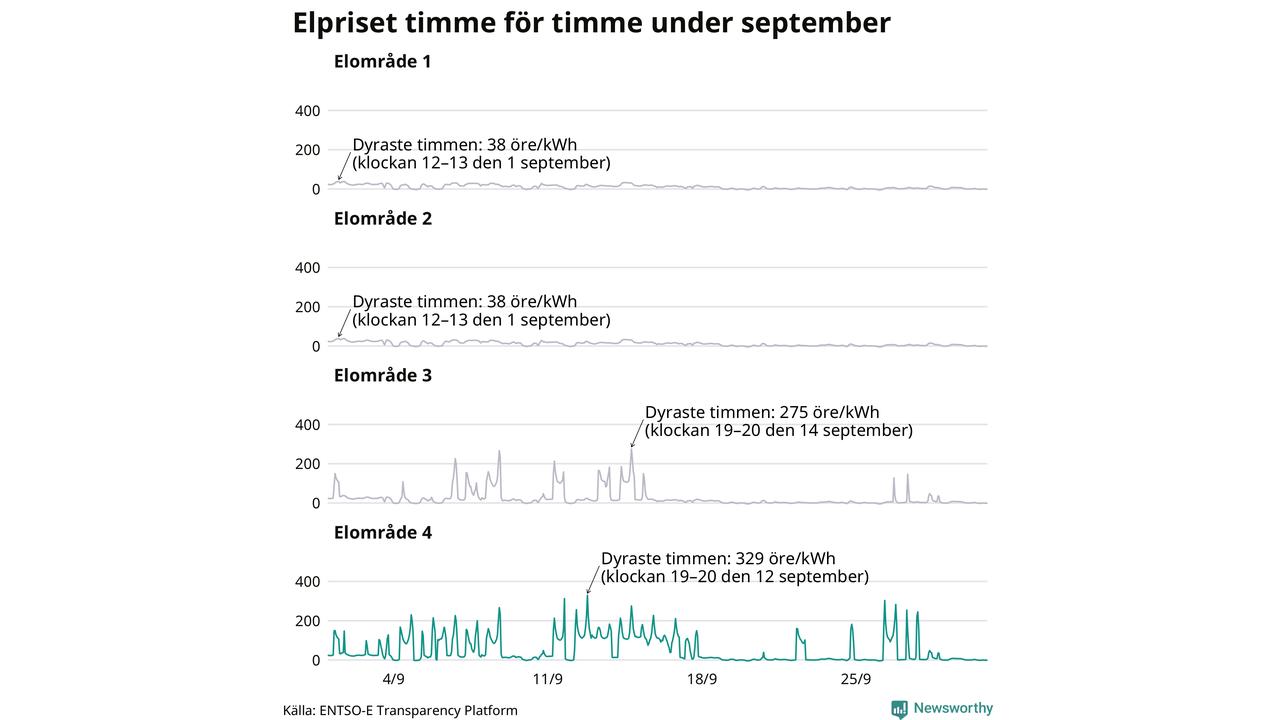 Elpriset timme för timme under september

Elområde 1

400
200
0

Dyraste timmen: 38 öre/kWh
(klockan 12–13 den 1 september)

Elområde 2

400
200
0

Dyraste timmen: 38 öre/kWh
(klockan 12–13 den 1 september)

Elområde 3

400
200
0

Dyraste timmen: 275 öre/kWh
(klockan 19–20 den 14 september)

Elområde 4

400
200
0

Dyraste timmen: 329 öre/kWh
(klockan 19–20 den 12 september)

4/9
11/9
18/9
25/9

Källa: ENTSO-E Transparency Platform

Newsworthy